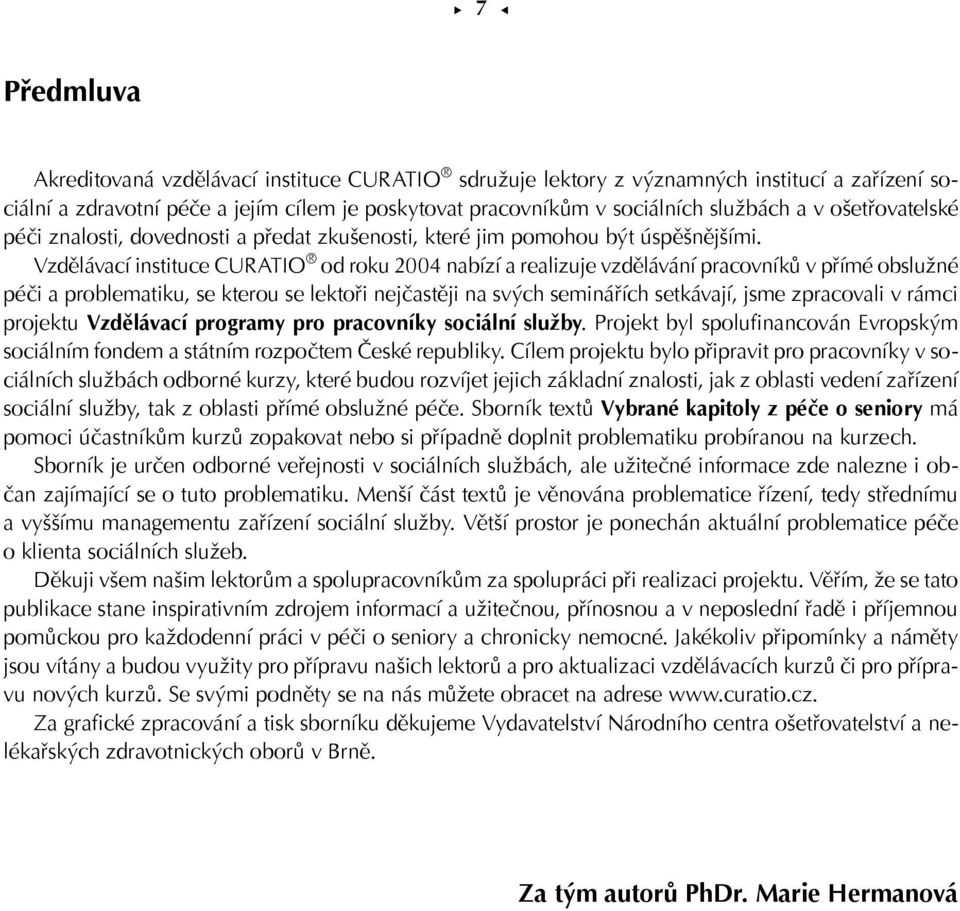 ▸ 7 ◂

Předmluva

Akreditovaná vzdělávací instituce CURATIO® sdružuje lektory z významných institucí a zařízení sociální a zdravotní péče a jejím cílem je poskytovat pracovníkům v sociálních službách a v ošetřovatelské péči znalosti, dovednosti a předat zkušenosti, které jim pomohou být úspěšnějšími.

Vzdělávací instituce CURATIO® od roku 2004 nabízí a realizuje vzdělávání pracovníků v přímé obslužné péči a problematiku, se kterou se lektoři nejčastěji na svých seminářích setkávají, jsme zpracovali v rámci projektu Vzdělávací programy pro pracovníky sociální služby. Projekt byl spolufinancován Evropským sociálním fondem a státním rozpočtem České republiky. Cílem projektu bylo připravit pro pracovníky v sociálních službách odborné kurzy, které budou rozvíjet jejich základní znalosti, jak z oblasti vedení zařízení sociální služby, tak z oblasti přímé obslužné péče. Sborník textů Vybrané kapitoly z péče o seniory má pomoci účastníkům kurzů zopakovat nebo si případně doplnit problematiku probíranou na kurzech.

Sborník je určen odborné veřejnosti v sociálních službách, ale užitečné informace zde nalezne i občan zajímající se o tuto problematiku. Menší část textů je věnována problematice řízení, tedy střednímu a vyššímu managementu zařízení sociální služby. Větší prostor je ponechán aktuální problematice péče o klienta sociálních služeb.

Děkuji všem našim lektorům a spolupracovníkům za spolupráci při realizaci projektu. Věřím, že se tato publikace stane inspirativním zdrojem informací a užitečnou, přínosnou a v neposlední řadě i příjemnou pomůckou pro každodenní práci v péči o seniory a chronicky nemocné. Jakékoliv připomínky a náměty jsou vítány a budou využity pro přípravu našich lektorů a pro aktualizaci vzdělávacích kurzů či pro přípravu nových kurzů. Se svými podněty se na nás můžete obracet na adrese www.curatio.cz.

Za grafické zpracování a tisk sborníku děkujeme Vydavatelství Národního centra ošetřovatelství a nelékařských zdravotnických oborů v Brně.

Za tým autorů PhDr. Marie Hermanová